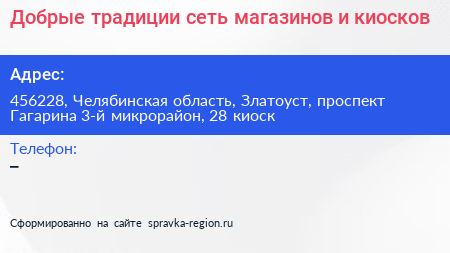 Добрые традиции сеть магазинов и киосков

Адрес:

456228, Челябинская область, Златоуст, проспект Гагарина 3-й микрорайон, 28 киоск

Телефон:

–

Сформированно на сайте spravka-region.ru